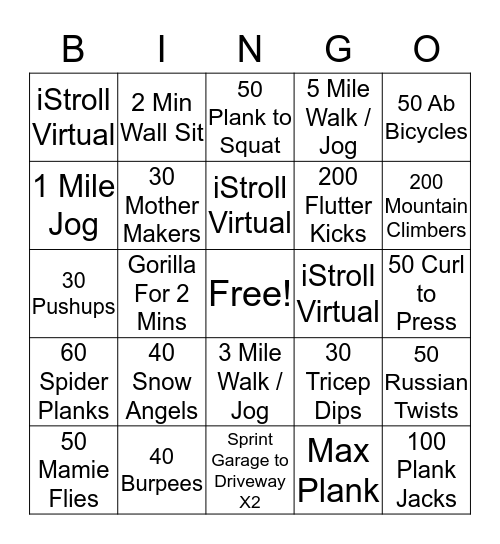 | B | I | N | G | O |
|---|---|---|---|---|
| iStroll Virtual | 2 Min Wall Sit | 50 Plank to Squat | 5 Mile Walk / Jog | 50 Ab Bicycles |
| 1 Mile Jog | 30 Mother Makers | iStroll Virtual | 200 Flutter Kicks | 200 Mountain Climbers |
| 30 Pushups | Gorilla For 2 Mins | Free! | iStroll Virtual | 50 Curl to Press |
| 60 Spider Planks | 40 Snow Angels | 3 Mile Walk / Jog | 30 Tricep Dips | 50 Russian Twists |
| 50 Mamie Flies | 40 Burpees | Sprint Garage to Driveway X2 | Max Plank | 100 Plank Jacks |